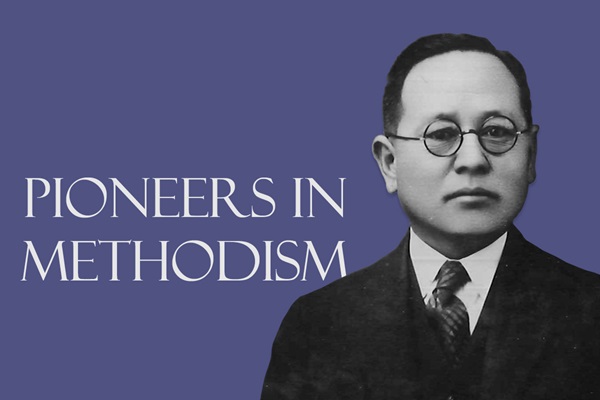 PIONEERS IN METHODISM